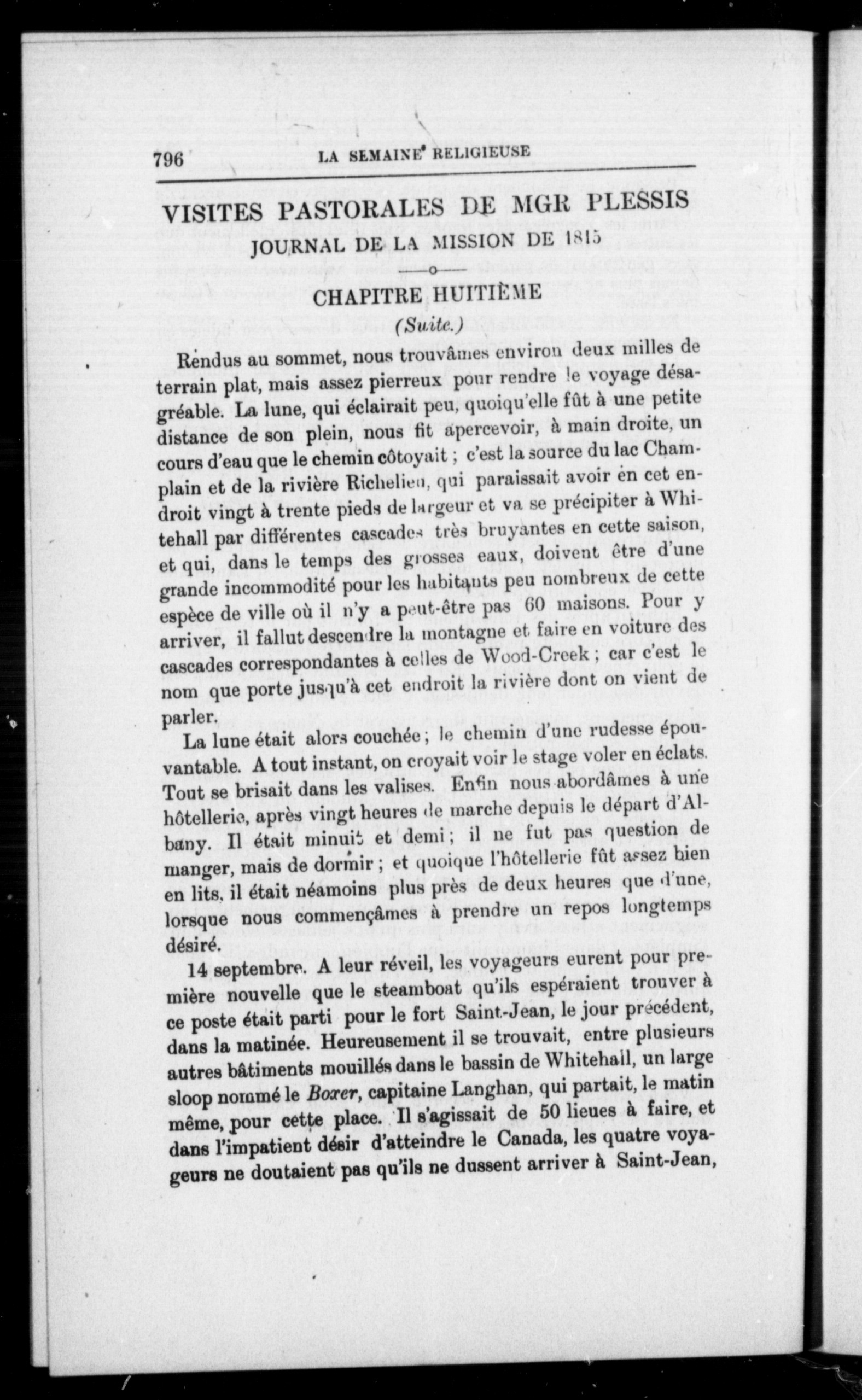 796 LA SEMAINE RELIGIEUSE

VISITES PASTORALES DE MGR PLESSIS
JOURNAL DE LA MISSION DE 1815

—o—

CHAPITRE HUITIÈME
(Suite.)

Rendus au sommet, nous trouvâmes environ deux milles de terrain plat, mais assez pierreux pour rendre le voyage désagréable. La lune, qui éclairait peu, quoiqu'elle fût à une petite distance de son plein, nous fit apercevoir, à main droite, un cours d'eau que le chemin côtoyait ; c'est la source du lac Champlain et de la rivière Richelieu, qui paraissait avoir en cet endroit vingt à trente pieds de largeur et va se précipiter à Whitehall par différentes cascades très bruyantes en cette saison, et qui, dans le temps des grosses eaux, doivent être d'une grande incommodité pour les habitants peu nombreux de cette espèce de ville où il n'y a peut-être pas 60 maisons. Pour y arriver, il fallut descendre la montagne et faire en voiture des cascades correspondantes à celles de Wood-Creek ; car c'est le nom que porte jusqu'à cet endroit la rivière dont on vient de parler.

La lune était alors couchée ; le chemin d'une rudesse épouvantable. A tout instant, on croyait voir le stage voler en éclats. Tout se brisait dans les valises. Enfin nous abordâmes à une hôtellerie, après vingt heures de marche depuis le départ d'Albany. Il était minuit et demi ; il ne fut pas question de manger, mais de dormir ; et quoique l'hôtellerie fût assez bien en lits, il était néamoins plus près de deux heures que d'une, lorsque nous commençâmes à prendre un repos longtemps désiré.

14 septembre. A leur réveil, les voyageurs eurent pour première nouvelle que le steamboat qu'ils espéraient trouver à ce poste était parti pour le fort Saint-Jean, le jour précédent, dans la matinée. Heureusement il se trouvait, entre plusieurs autres bâtiments mouillés dans le bassin de Whitehall, un large sloop nommé le Boxer, capitaine Langhan, qui partait, le matin même, pour cette place. Il s'agissait de 50 lieues à faire, et dans l'impatient désir d'atteindre le Canada, les quatre voyageurs ne doutaient pas qu'ils ne dussent arriver à Saint-Jean,